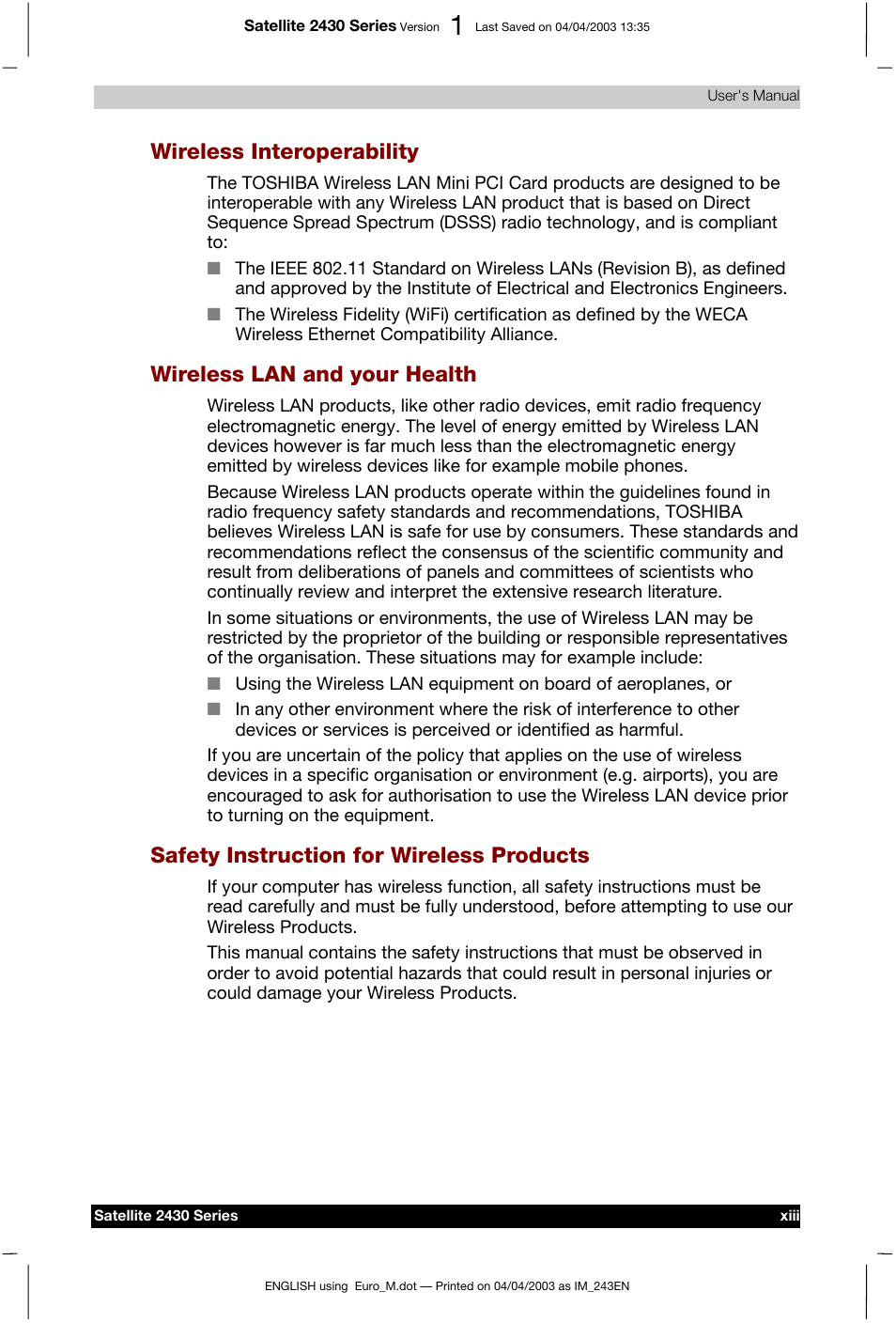 Satellite 2430 Series Version 1 Last Saved on 04/04/2003 13:35

User's Manual

Wireless Interoperability

The TOSHIBA Wireless LAN Mini PCI Card products are designed to be interoperable with any Wireless LAN product that is based on Direct Sequence Spread Spectrum (DSSS) radio technology, and is compliant to:

■ The IEEE 802.11 Standard on Wireless LANs (Revision B), as defined and approved by the Institute of Electrical and Electronics Engineers.

■ The Wireless Fidelity (WiFi) certification as defined by the WECA Wireless Ethernet Compatibility Alliance.

Wireless LAN and your Health

Wireless LAN products, like other radio devices, emit radio frequency electromagnetic energy. The level of energy emitted by Wireless LAN devices however is far much less than the electromagnetic energy emitted by wireless devices like for example mobile phones.

Because Wireless LAN products operate within the guidelines found in radio frequency safety standards and recommendations, TOSHIBA believes Wireless LAN is safe for use by consumers. These standards and recommendations reflect the consensus of the scientific community and result from deliberations of panels and committees of scientists who continually review and interpret the extensive research literature.

In some situations or environments, the use of Wireless LAN may be restricted by the proprietor of the building or responsible representatives of the organisation. These situations may for example include:

■ Using the Wireless LAN equipment on board of aeroplanes, or

■ In any other environment where the risk of interference to other devices or services is perceived or identified as harmful.

If you are uncertain of the policy that applies on the use of wireless devices in a specific organisation or environment (e.g. airports), you are encouraged to ask for authorisation to use the Wireless LAN device prior to turning on the equipment.

Safety Instruction for Wireless Products

If your computer has wireless function, all safety instructions must be read carefully and must be fully understood, before attempting to use our Wireless Products.

This manual contains the safety instructions that must be observed in order to avoid potential hazards that could result in personal injuries or could damage your Wireless Products.

Satellite 2430 Series xiii

ENGLISH using Euro_M.dot — Printed on 04/04/2003 as IM_243EN